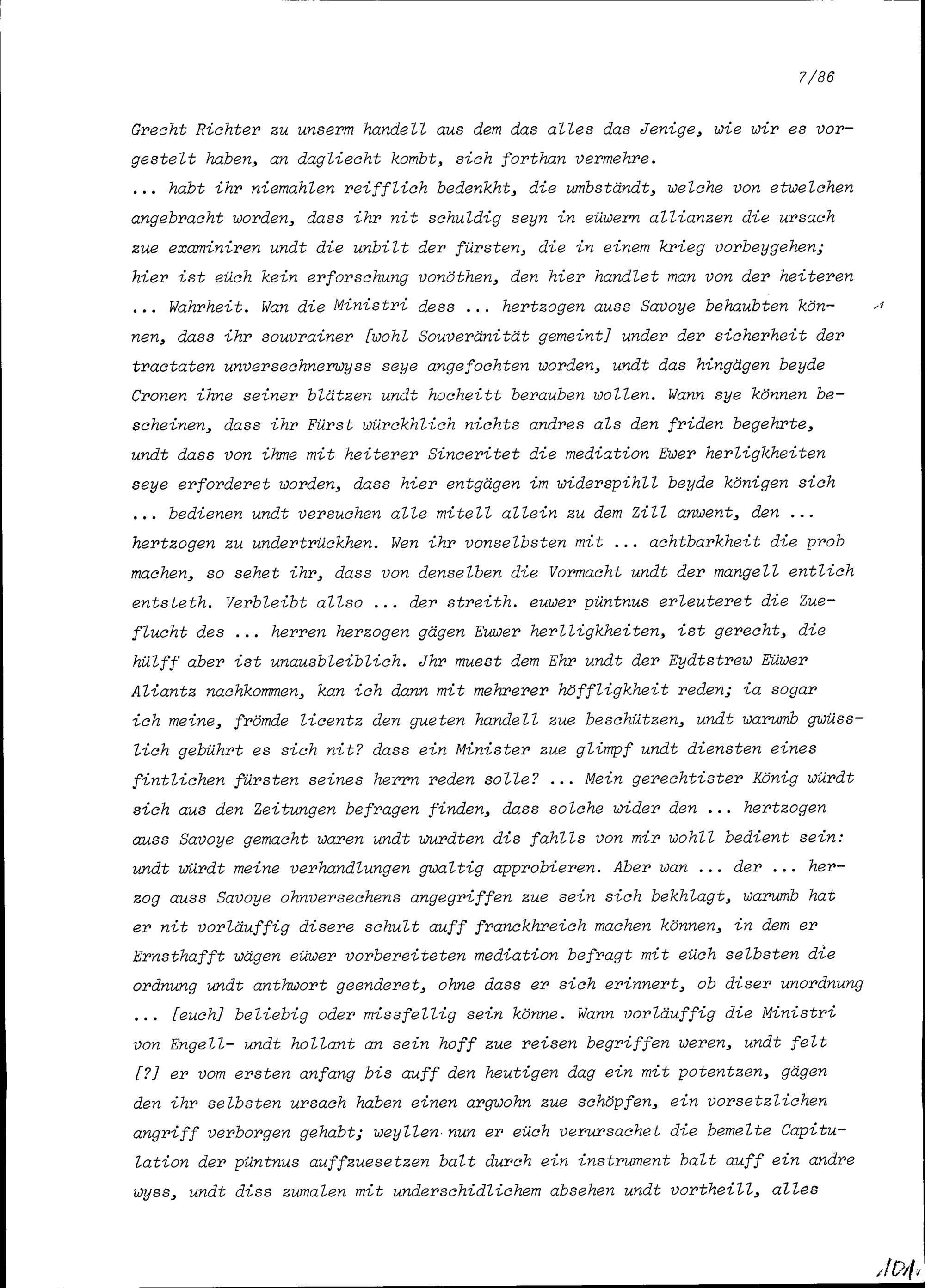 7/86

Grecht Richter zu unserm handell aus dem das alles das Jenige, wie wir es vorgestelt haben, an dagliecht kombt, sich forthan vermehre.

... habt ihr niemahlen reifflich bedenkht, die umbständt, welche von etwelchen angebracht worden, dass ihr nit schuldig seyn in eüwern allianzen die ursach zue examiniren undt die unbilt der fürsten, die in einem krieg vorbeygehen; hier ist eüch kein erforschung vonöthen, den hier handlet man von der heiteren ... Wahrheit. Wan die Ministri dess ... hertzogen auss Savoye behaubten können, dass ihr souvrainer [wohl Souveränität gemeint] under der sicherheit der tractaten unversechnerwyss seye angefochten worden, undt das hingägen beyde Cronen ihne seiner blätzen undt hocheitt berauben wollen. Wann sye können bescheinen, dass ihr Fürst würckhlich nichts andres als den friden begehrte, undt dass von ihme mit heiterer Sinceritet die mediation Ewer herligkheiten seye erforderet worden, dass hier entgägen im widerspihll beyde königen sich ... bedienen undt versuchen alle mitell allein zu dem Zill anwent, den ... hertzogen zu undertrückhen. Wen ihr vonselbsten mit ... achtbarkheit die prob machen, so sehet ihr, dass von denselben die Vormacht undt der mangell entlich entsteth. Verbleibt allso ... der streith. euwer püntnus erleuteret die Zueflucht des ... herren herzogen gägen Euwer herlligkheiten, ist gerecht, die hülff aber ist unausbleiblich. Jhr muest dem Ehr undt der Eydtstrew Eüwer Aliantz nachkommen, kan ich dann mit mehrerer höffligkheit reden; ia sogar ich meine, frömde licentz den gueten handell zue beschützen, undt warumb gwüsslich gebührt es sich nit? dass ein Minister zue glimpf undt diensten eines fintlichen fürsten seines herrn reden solle? ... Mein gerechtister König würdt sich aus den Zeitungen befragen finden, dass solche wider den ... hertzogen auss Savoye gemacht waren undt wurdten dis fahlls von mir wohll bedient sein: undt würdt meine verhandlungen gwaltig approbieren. Aber wan ... der ... herzog auss Savoye ohnversechens angegriffen zue sein sich bekhlagt, warumb hat er nit vorläuffig disere schult auff franckhreich machen können, in dem er Ernsthafft wägen eüwer vorbereiteten mediation befragt mit eüch selbsten die ordnung undt anthwort geenderet, ohne dass er sich erinnert, ob diser unordnung ... [euch] beliebig oder missfellig sein könne. Wann vorläuffig die Ministri von Engell- undt hollant an sein hoff zue reisen begriffen weren, undt felt [?] er vom ersten anfang bis auff den heutigen dag ein mit potentzen, gägen den ihr selbsten ursach haben einen argwohn zue schöpfen, ein vorsetzlichen angriff verborgen gehabt; weyllen nun er eüch verursachet die bemelte Capitulation der püntnus auffzuesetzen balt durch ein instrument balt auff ein andre wyss, undt diss zumalen mit underschidlichem absehen undt vortheill, alles

101